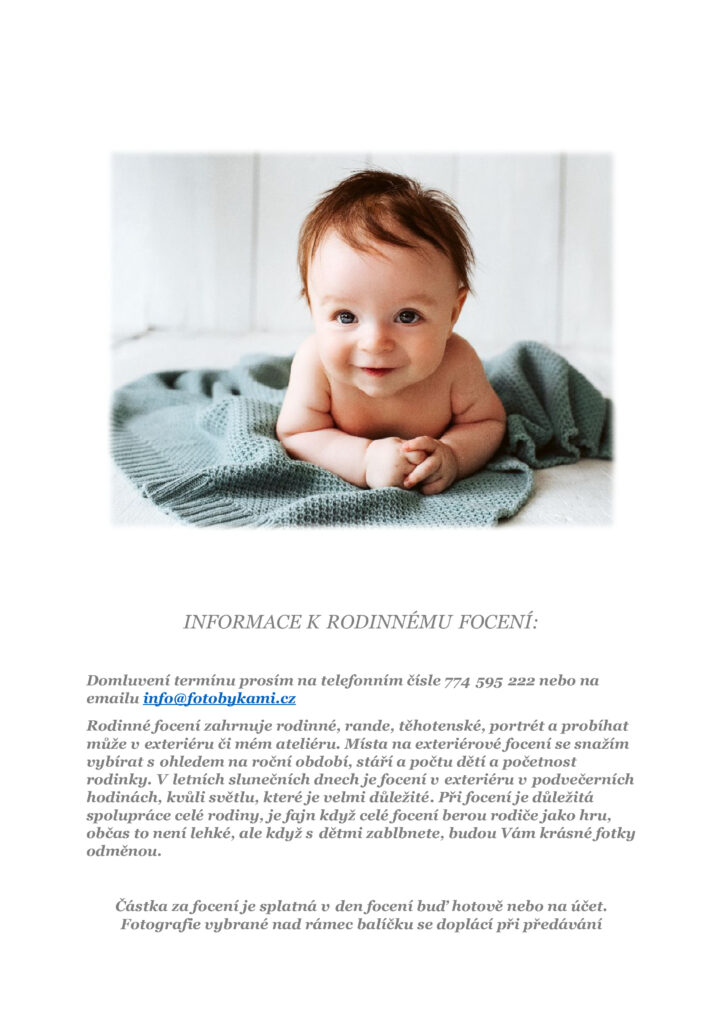 INFORMACE K RODINNÉMU FOCENÍ:

Domluvení termínu prosím na telefonním čísle 774 595 222 nebo na emailu info@fotobykami.cz

Rodinné focení zahrnuje rodinné, rande, těhotenské, portrét a probíhat může v exteriéru či mém ateliéru. Místa na exteriérové focení se snažím vybírat s ohledem na roční období, stáří a počtu dětí a početnost rodinky. V letních slunečních dnech je focení v exteriéru v podvečerních hodinách, kvůli světlu, které je velmi důležité. Při focení je důležitá spolupráce celé rodiny, je fajn když celé focení berou rodiče jako hru, občas to není lehké, ale když s dětmi zablbnete, budou Vám krásné fotky odměnou.

Částka za focení je splatná v den focení buď hotově nebo na účet. Fotografie vybrané nad rámec balíčku se doplácí při předávání